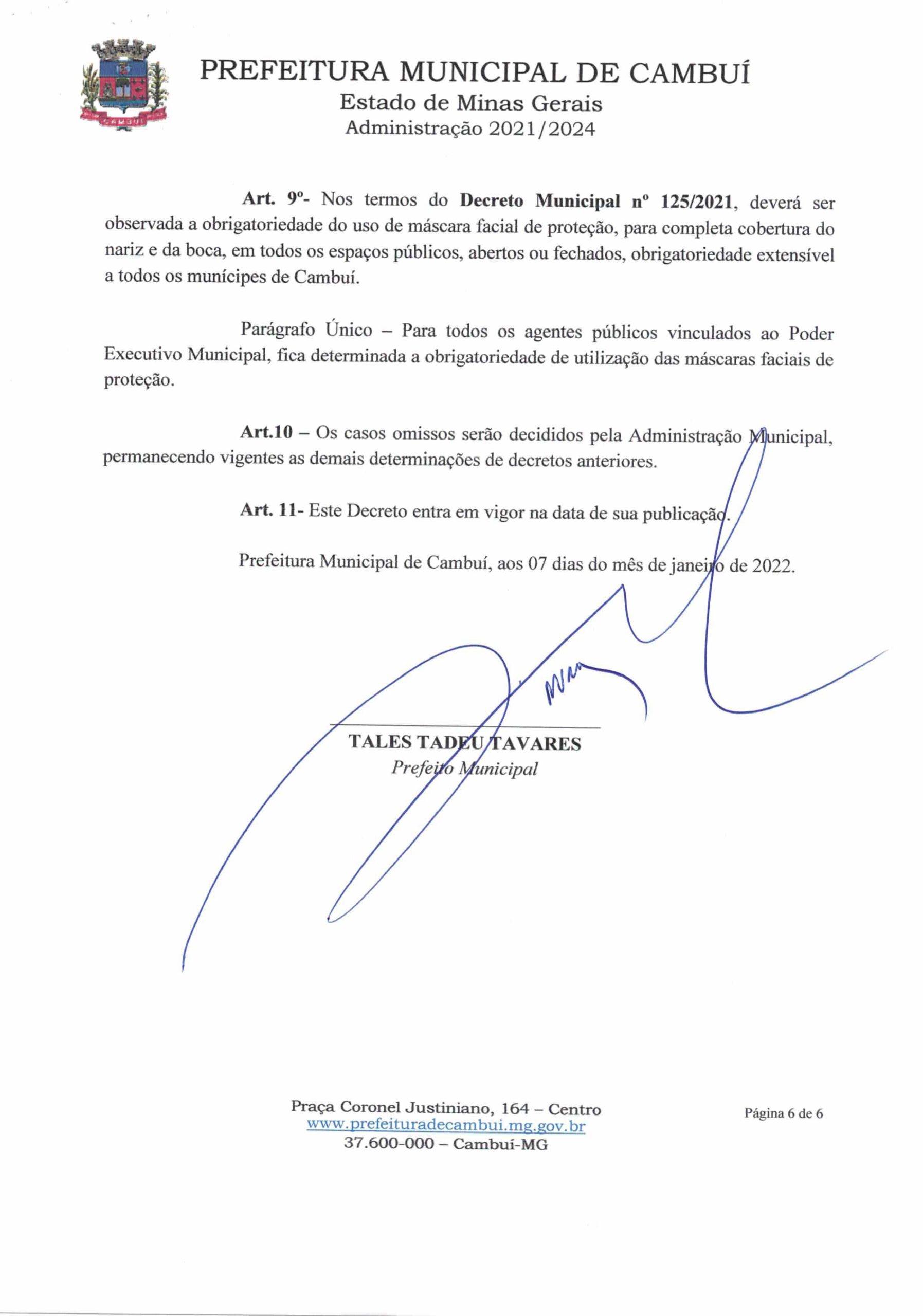 PREFEITURA MUNICIPAL DE CAMBUÍ
Estado de Minas Gerais
Administração 2021/2024

Art. 9º- Nos termos do Decreto Municipal nº 125/2021, deverá ser observada a obrigatoriedade do uso de máscara facial de proteção, para completa cobertura do nariz e da boca, em todos os espaços públicos, abertos ou fechados, obrigatoriedade extensível a todos os munícipes de Cambuí.

Parágrafo Único – Para todos os agentes públicos vinculados ao Poder Executivo Municipal, fica determinada a obrigatoriedade de utilização das máscaras faciais de proteção.

Art.10 – Os casos omissos serão decididos pela Administração Municipal, permanecendo vigentes as demais determinações de decretos anteriores.

Art. 11- Este Decreto entra em vigor na data de sua publicação.

Prefeitura Municipal de Cambuí, aos 07 dias do mês de janeiro de 2022.

TALES TADEU TAVARES
Prefeito Municipal

Praça Coronel Justiniano, 164 – Centro
www.prefeituradecambui.mg.gov.br
37.600-000 – Cambuí-MG

Página 6 de 6